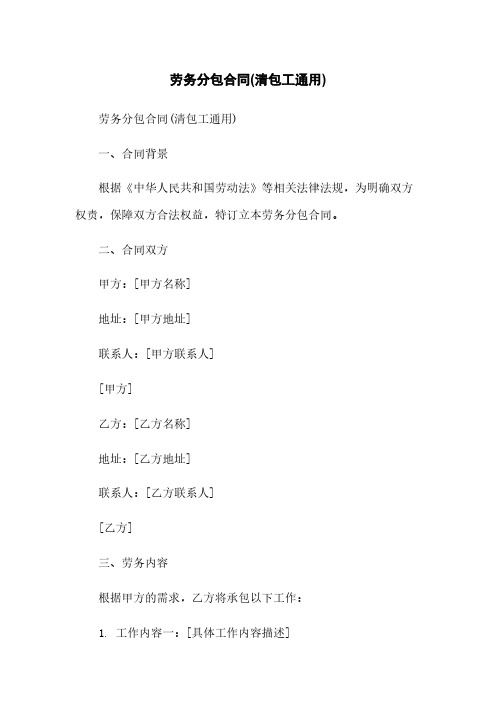 劳务分包合同(清包工通用)

劳务分包合同(清包工通用)

一、合同背景

根据《中华人民共和国劳动法》等相关法律法规，为明确双方权责，保障双方合法权益，特订立本劳务分包合同。

二、合同双方

甲方：[甲方名称]

地址：[甲方地址]

联系人：[甲方联系人]

[甲方]

乙方：[乙方名称]

地址：[乙方地址]

联系人：[乙方联系人]

[乙方]

三、劳务内容

根据甲方的需求，乙方将承包以下工作：

1. 工作内容一：[具体工作内容描述]